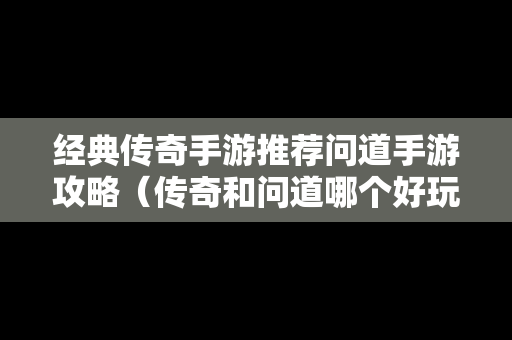 经典传奇手游推荐问道手游攻略（传奇和问道哪个好玩